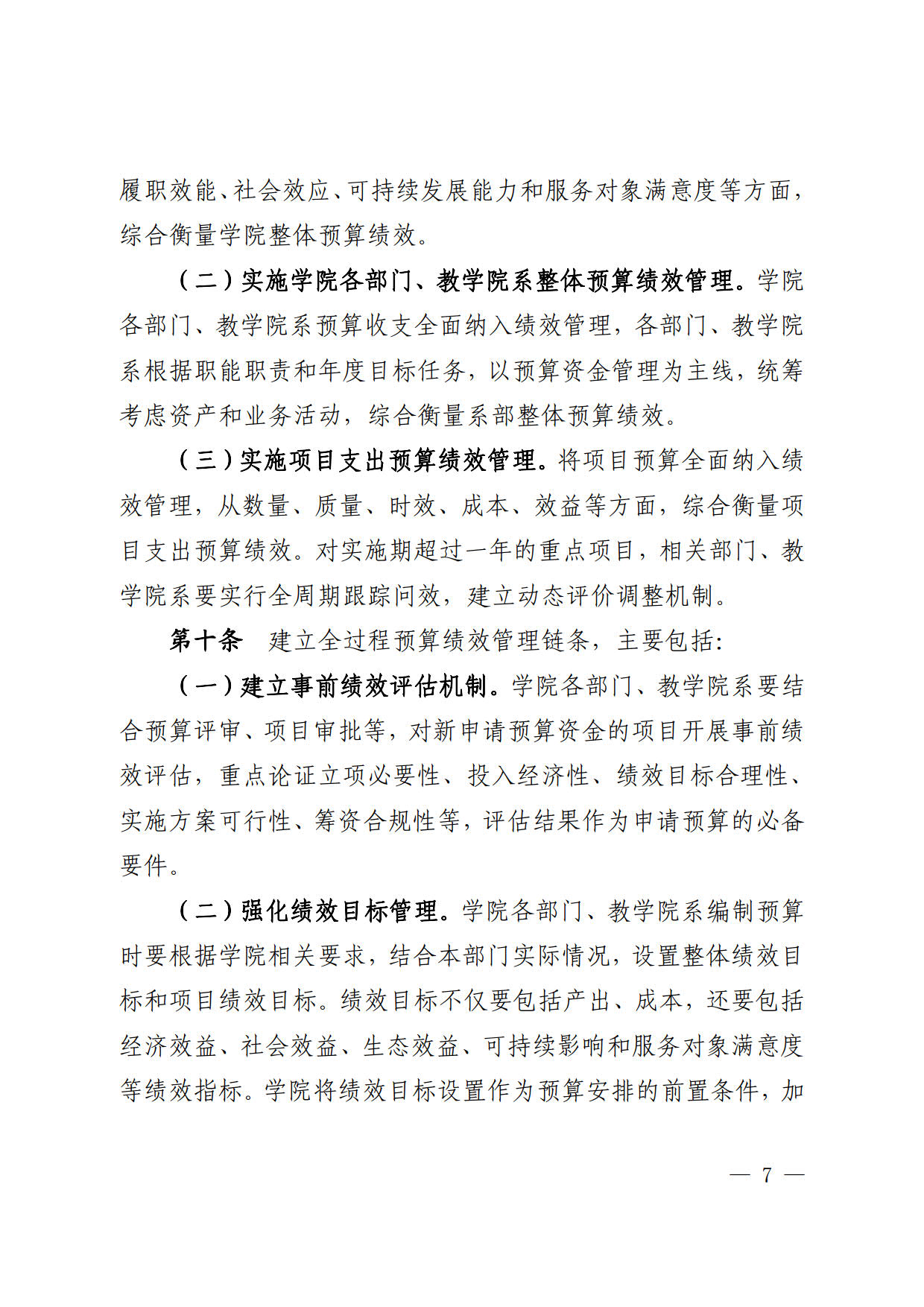 履职效能、社会效应、可持续发展能力和服务对象满意度等方面，综合衡量学院整体预算绩效。

（二）实施学院各部门、教学院系整体预算绩效管理。学院各部门、教学院系预算收支全面纳入绩效管理，各部门、教学院系根据职能职责和年度目标任务，以预算资金管理为主线，统筹考虑资产和业务活动，综合衡量系部整体预算绩效。

（三）实施项目支出预算绩效管理。将项目预算全面纳入绩效管理，从数量、质量、时效、成本、效益等方面，综合衡量项目支出预算绩效。对实施期超过一年的重点项目，相关部门、教学院系要实行全周期跟踪问效，建立动态评价调整机制。

第十条　建立全过程预算绩效管理链条，主要包括：

（一）建立事前绩效评估机制。学院各部门、教学院系要结合预算评审、项目审批等，对新申请预算资金的项目开展事前绩效评估，重点论证立项必要性、投入经济性、绩效目标合理性、实施方案可行性、筹资合规性等，评估结果作为申请预算的必备要件。

（二）强化绩效目标管理。学院各部门、教学院系编制预算时要根据学院相关要求，结合本部门实际情况，设置整体绩效目标和项目绩效目标。绩效目标不仅要包括产出、成本，还要包括经济效益、社会效益、生态效益、可持续影响和服务对象满意度等绩效指标。学院将绩效目标设置作为预算安排的前置条件，加

— 7 —